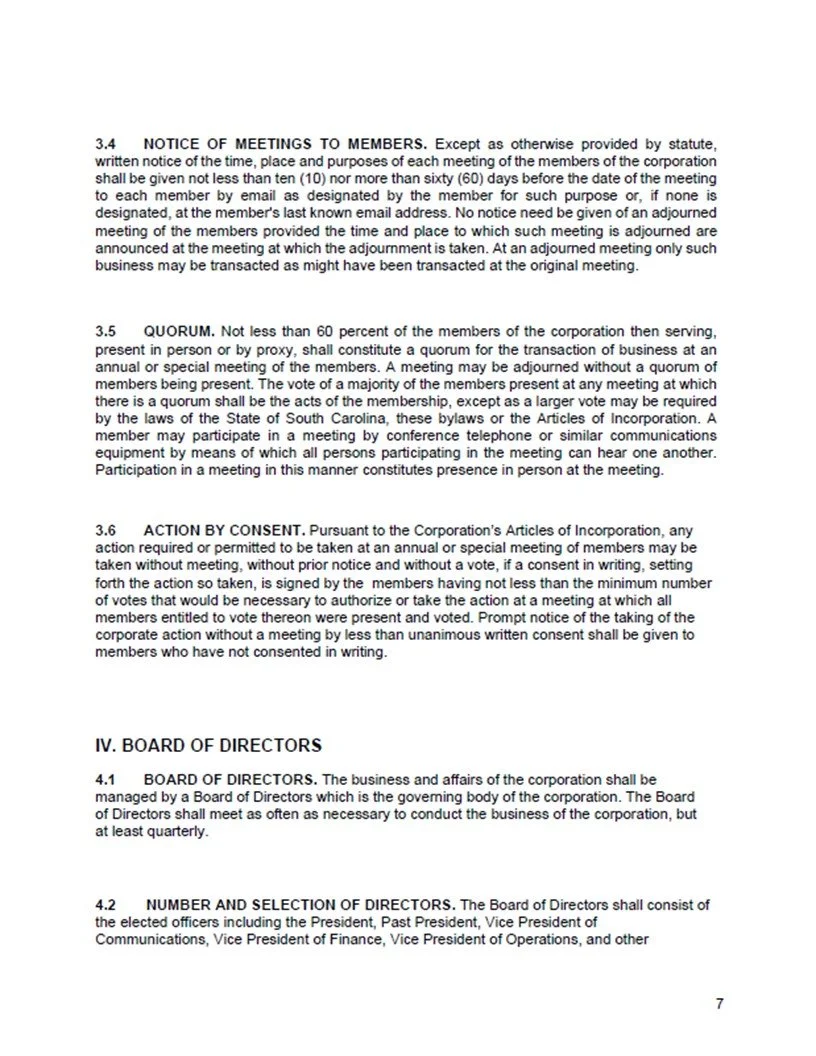 3.4 NOTICE OF MEETINGS TO MEMBERS. Except as otherwise provided by statute, written notice of the time, place and purposes of each meeting of the members of the corporation shall be given not less than ten (10) nor more than sixty (60) days before the date of the meeting to each member by email as designated by the member for such purpose or, if none is designated, at the member's last known email address. No notice need be given of an adjourned meeting of the members provided the time and place to which such meeting is adjourned are announced at the meeting at which the adjournment is taken. At an adjourned meeting only such business may be transacted as might have been transacted at the original meeting.

3.5 QUORUM. Not less than 60 percent of the members of the corporation then serving, present in person or by proxy, shall constitute a quorum for the transaction of business at an annual or special meeting of the members. A meeting may be adjourned without a quorum of members being present. The vote of a majority of the members present at any meeting at which there is a quorum shall be the acts of the membership, except as a larger vote may be required by the laws of the State of South Carolina, these bylaws or the Articles of Incorporation. A member may participate in a meeting by conference telephone or similar communications equipment by means of which all persons participating in the meeting can hear one another. Participation in a meeting in this manner constitutes presence in person at the meeting.

3.6 ACTION BY CONSENT. Pursuant to the Corporation's Articles of Incorporation, any action required or permitted to be taken at an annual or special meeting of members may be taken without meeting, without prior notice and without a vote, if a consent in writing, setting forth the action so taken, is signed by the members having not less than the minimum number of votes that would be necessary to authorize or take the action at a meeting at which all members entitled to vote thereon were present and voted. Prompt notice of the taking of the corporate action without a meeting by less than unanimous written consent shall be given to members who have not consented in writing.

IV. BOARD OF DIRECTORS

4.1 BOARD OF DIRECTORS. The business and affairs of the corporation shall be managed by a Board of Directors which is the governing body of the corporation. The Board of Directors shall meet as often as necessary to conduct the business of the corporation, but at least quarterly.

4.2 NUMBER AND SELECTION OF DIRECTORS. The Board of Directors shall consist of the elected officers including the President, Past President, Vice President of Communications, Vice President of Finance, Vice President of Operations, and other

7